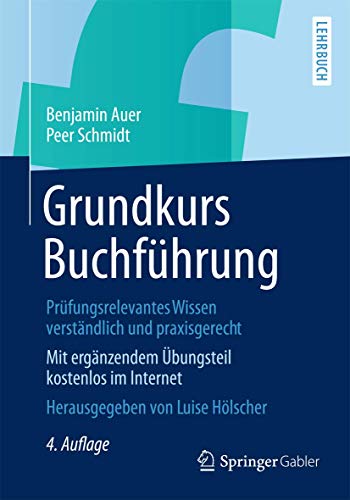 LEHRBUCH

Benjamin Auer
Peer Schmidt

Grundkurs Buchführung

Prüfungsrelevantes Wissen verständlich und praxisgerecht

Mit ergänzendem Übungsteil kostenlos im Internet

Herausgegeben von Luise Hölscher

4. Auflage

Springer Gabler